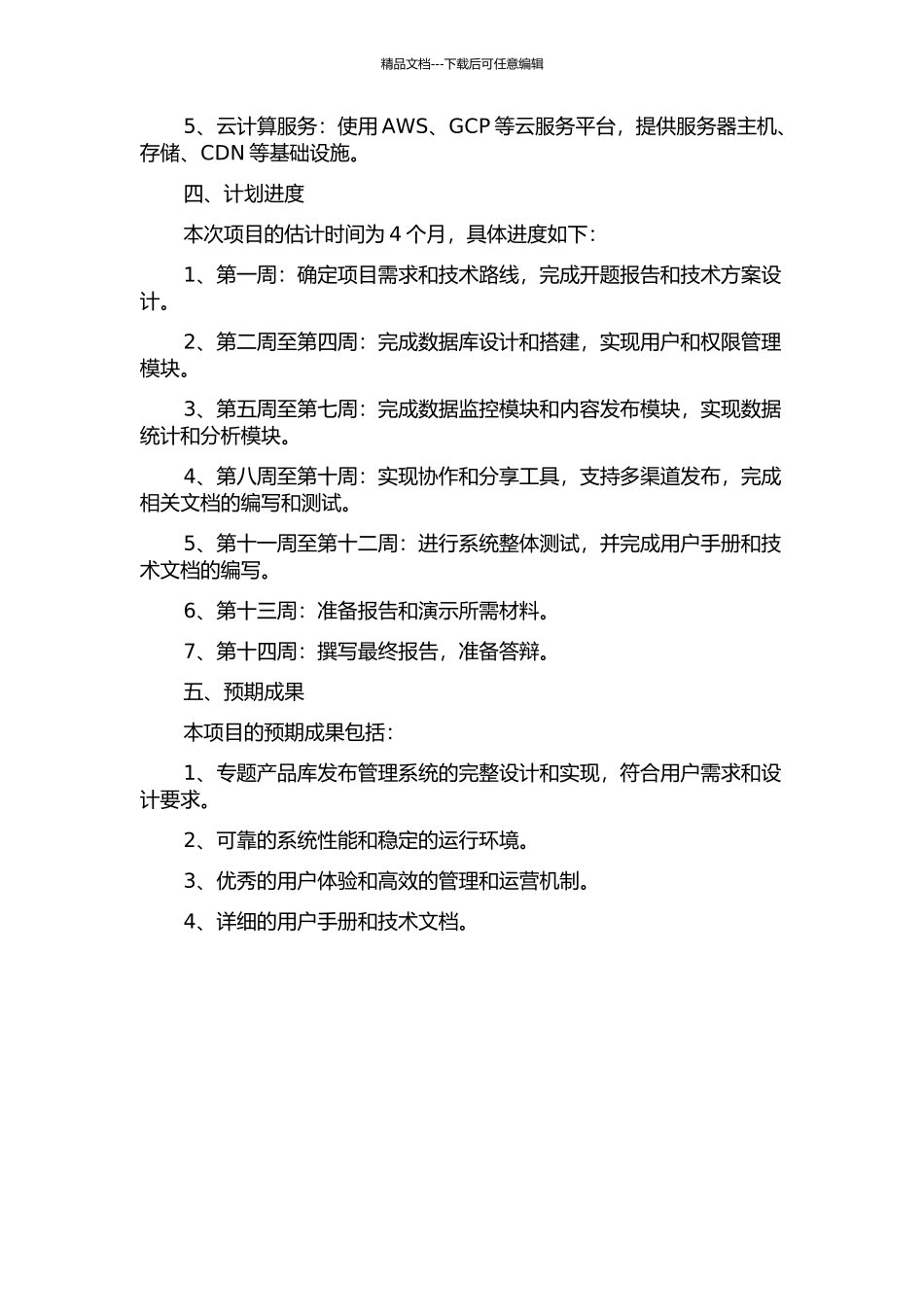 精品文档---下载后可任意编辑

5、云计算服务：使用 AWS、GCP 等云服务平台，提供服务器主机、存储、CDN 等基础设施。

四、计划进度

本次项目的估计时间为 4 个月，具体进度如下：

1、第一周：确定项目需求和技术路线，完成开题报告和技术方案设计。

2、第二周至第四周：完成数据库设计和搭建，实现用户和权限管理模块。

3、第五周至第七周：完成数据监控模块和内容发布模块，实现数据统计和分析模块。

4、第八周至第十周：实现协作和分享工具，支持多渠道发布，完成相关文档的编写和测试。

5、第十一周至第十二周：进行系统整体测试，并完成用户手册和技术文档的编写。

6、第十三周：准备报告和演示所需材料。

7、第十四周：撰写最终报告，准备答辩。

五、预期成果

本项目的预期成果包括：

1、专题产品库发布管理系统的完整设计和实现，符合用户需求和设计要求。

2、可靠的系统性能和稳定的运行环境。

3、优秀的用户体验和高效的管理和运营机制。

4、详细的用户手册和技术文档。